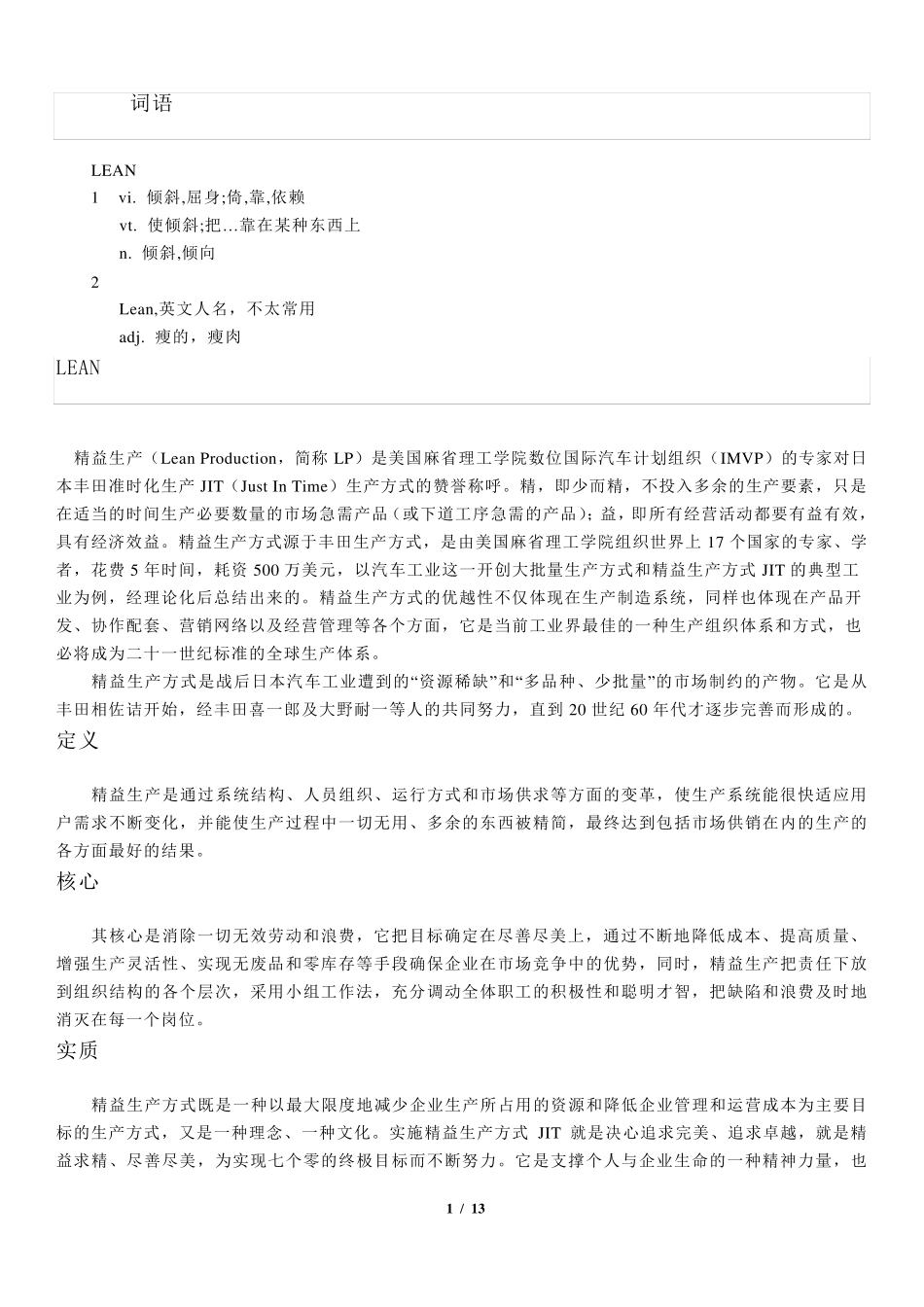 词语

LEAN
1 vi. 倾斜,屈身;倚,靠,依赖
vt. 使倾斜;把...靠在某种东西上
n. 倾斜,倾向
2
Lean,英文人名，不太常用
adj. 瘦的，瘦肉

LEAN

精益生产（Lean Production，简称 LP）是美国麻省理工学院数位国际汽车计划组织（IMVP）的专家对日本丰田准时化生产 JIT（Just In Time）生产方式的赞誉称呼。精，即少而精，不投入多余的生产要素，只是在适当的时间生产必要数量的市场急需产品（或下道工序急需的产品）；益，即所有经营活动都要有益有效，具有经济效益。精益生产方式源于丰田生产方式，是由美国麻省理工学院组织世界上 17 个国家的专家、学者，花费 5 年时间，耗资 500 万美元，以汽车工业这一开创大批量生产方式和精益生产方式 JIT 的典型工业为例，经理论化后总结出来的。精益生产方式的优越性不仅体现在生产制造系统，同样也体现在产品开发、协作配套、营销网络以及经营管理等各个方面，它是当前工业界最佳的一种生产组织体系和方式，也必将成为二十一世纪标准的全球生产体系。

精益生产方式是战后日本汽车工业遭到的“资源稀缺”和“多品种、少批量”的市场制约的产物。它是从丰田相佐诘开始，经丰田喜一郎及大野耐一等人的共同努力，直到 20 世纪 60 年代才逐步完善而形成的。

定义

精益生产是通过系统结构、人员组织、运行方式和市场供求等方面的变革，使生产系统能很快适应用户需求不断变化，并能使生产过程中一切无用、多余的东西被精简，最终达到包括市场供销在内的生产的各方面最好的结果。

核心

其核心是消除一切无效劳动和浪费，它把目标确定在尽善尽美上，通过不断地降低成本、提高质量、增强生产灵活性、实现无废品和零库存等手段确保企业在市场竞争中的优势，同时，精益生产把责任下放到组织结构的各个层次，采用小组工作法，充分调动全体职工的积极性和聪明才智，把缺陷和浪费及时地消灭在每一个岗位。

实质

精益生产方式既是一种以最大限度地减少企业生产所占用的资源和降低企业管理和运营成本为主要目标的生产方式，又是一种理念、一种文化。实施精益生产方式 JIT 就是决心追求完美、追求卓越，就是精益求精、尽善尽美，为实现七个零的终极目标而不断努力。它是支撑个人与企业生命的一种精神力量，也

1 / 13